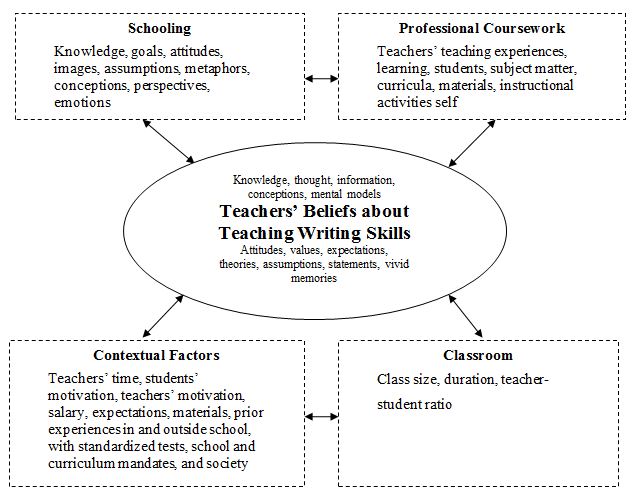 Schooling

Knowledge, goals, attitudes, images, assumptions, metaphors, conceptions, perspectives, emotions

Professional Coursework

Teachers' teaching experiences, learning, students, subject matter, curricula, materials, instructional activities self

Knowledge, thought, information, conceptions, mental models

Teachers' Beliefs about Teaching Writing Skills

Attitudes, values, expectations, theories, assumptions, statements, vivid memories

Contextual Factors

Teachers' time, students' motivation, teachers' motivation, salary, expectations, materials, prior experiences in and outside school, with standardized tests, school and curriculum mandates, and society

Classroom

Class size, duration, teacher-student ratio